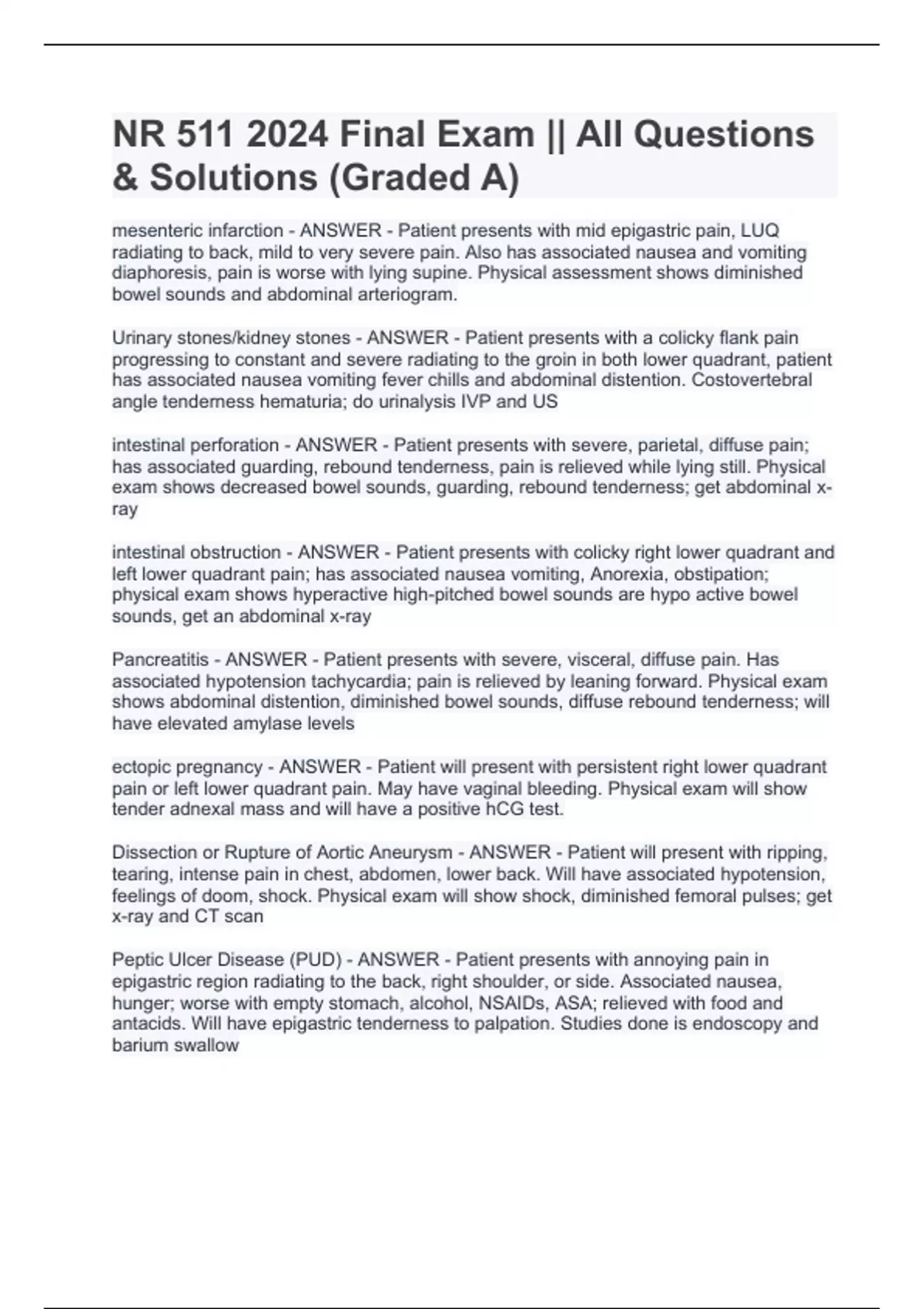 NR 511 2024 Final Exam || All Questions & Solutions (Graded A)

mesenteric infarction - ANSWER - Patient presents with mid epigastric pain, LUQ radiating to back, mild to very severe pain. Also has associated nausea and vomiting diaphoresis, pain is worse with lying supine. Physical assessment shows diminished bowel sounds and abdominal arteriogram.

Urinary stones/kidney stones - ANSWER - Patient presents with a colicky flank pain progressing to constant and severe radiating to the groin in both lower quadrant, patient has associated nausea vomiting fever chills and abdominal distention. Costovertebral angle tenderness hematuria; do urinalysis IVP and US

intestinal perforation - ANSWER - Patient presents with severe, parietal, diffuse pain; has associated guarding, rebound tenderness, pain is relieved while lying still. Physical exam shows decreased bowel sounds, guarding, rebound tenderness; get abdominal x-ray

intestinal obstruction - ANSWER - Patient presents with colicky right lower quadrant and left lower quadrant pain; has associated nausea vomiting, Anorexia, obstipation; physical exam shows hyperactive high-pitched bowel sounds are hypo active bowel sounds, get an abdominal x-ray

Pancreatitis - ANSWER - Patient presents with severe, visceral, diffuse pain. Has associated hypotension tachycardia; pain is relieved by leaning forward. Physical exam shows abdominal distention, diminished bowel sounds, diffuse rebound tenderness; will have elevated amylase levels

ectopic pregnancy - ANSWER - Patient will present with persistent right lower quadrant pain or left lower quadrant pain. May have vaginal bleeding. Physical exam will show tender adnexal mass and will have a positive hCG test.

Dissection or Rupture of Aortic Aneurysm - ANSWER - Patient will present with ripping, tearing, intense pain in chest, abdomen, lower back. Will have associated hypotension, feelings of doom, shock. Physical exam will show shock, diminished femoral pulses; get x-ray and CT scan

Peptic Ulcer Disease (PUD) - ANSWER - Patient presents with annoying pain in epigastric region radiating to the back, right shoulder, or side. Associated nausea, hunger; worse with empty stomach, alcohol, NSAIDs, ASA; relieved with food and antacids. Will have epigastric tenderness to palpation. Studies done is endoscopy and barium swallow